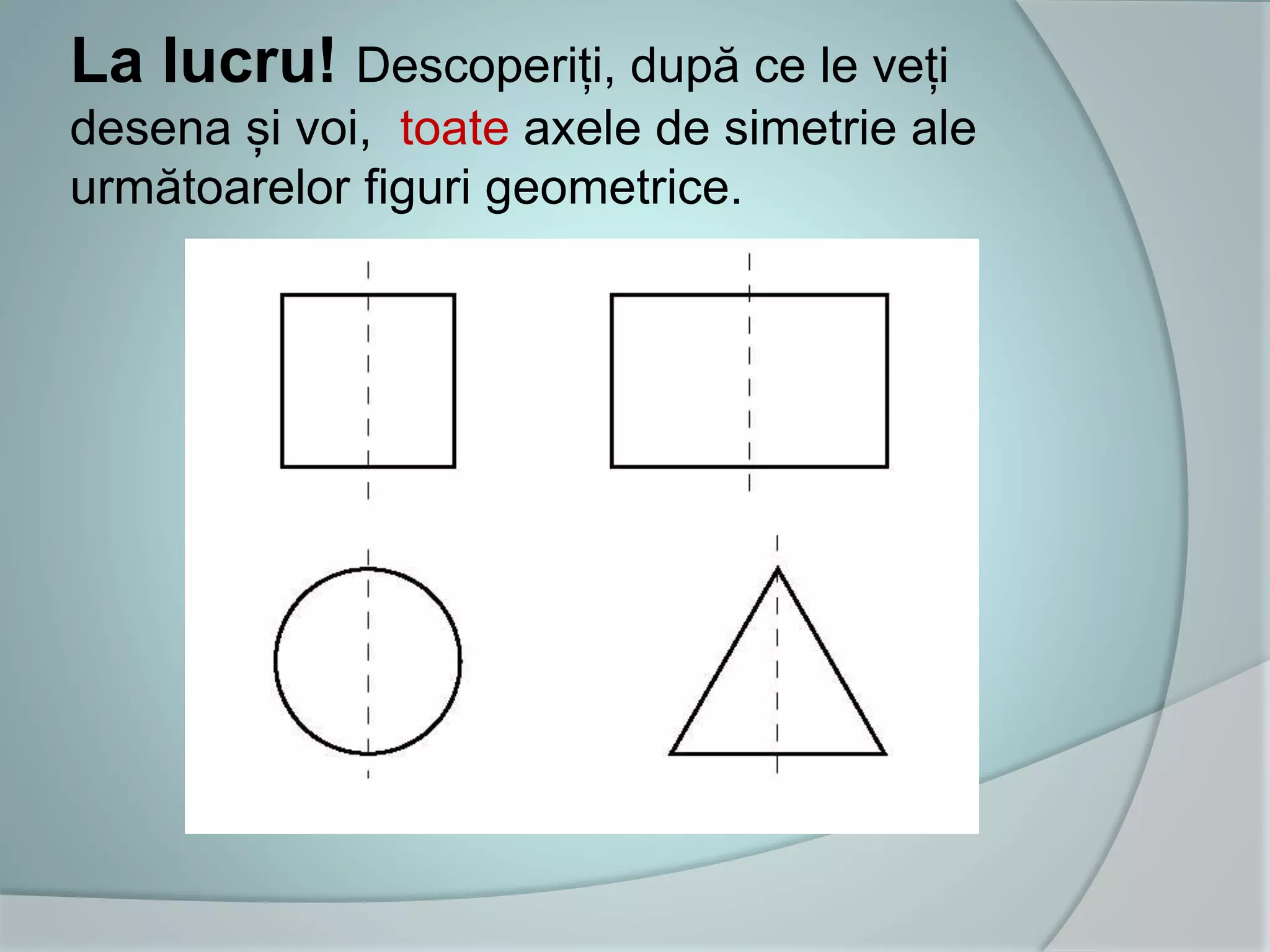 La lucru! Descoperiți, după ce le veți desena și voi, toate axele de simetrie ale următoarelor figuri geometrice.